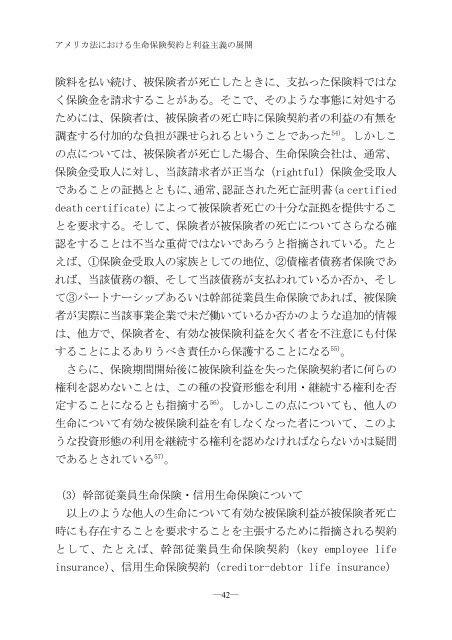 アメリカ法における生命保険契約と利益主義の展開

険料を払い続け、被保険者が死亡したときに、支払った保険料ではなく保険金を請求することがある。そこで、そのような事態に対処するためには、保険者は、被保険者の死亡時に保険契約者の利益の有無を調査する付加的な負担が課せられるということであった$^{54)}$。しかしこの点については、被保険者が死亡した場合、生命保険会社は、通常、保険金受取人に対し、当該請求者が正当な（rightful）保険金受取人であることの証拠とともに、通常、認証された死亡証明書（a certified death certificate）によって被保険者死亡の十分な証拠を提供することを要求する。そして、保険者が被保険者の死亡についてさらなる確認をすることは不当な重荷ではないであろうと指摘されている。たとえば、①保険金受取人の家族としての地位、②債権者債務者保険であれば、当該債務の額、そして当該債務が支払われているか否か、そして③パートナーシップあるいは幹部従業員生命保険であれば、被保険者が実際に当該事業企業で未だ働いているか否かのような追加的情報は、他方で、保険者を、有効な被保険利益を欠く者を不注意にも付保することによるありうべき責任から保護することになる$^{55)}$。

さらに、保険期間開始後に被保険利益を失った保険契約者に何らの権利を認めないことは、この種の投資形態を利用・継続する権利を否定することになるとも指摘する$^{56)}$。しかしこの点についても、他人の生命について有効な被保険利益を有しなくなった者について、このような投資形態の利用を継続する権利を認めなければならないかは疑問であるとされている$^{57)}$。

(3) 幹部従業員生命保険・信用生命保険について

以上のような他人の生命について有効な被保険利益が被保険者死亡時にも存在することを要求することを主張するために指摘される契約として、たとえば、幹部従業員生命保険契約（key employee life insurance）、信用生命保険契約（creditor-debtor life insurance）

—42—